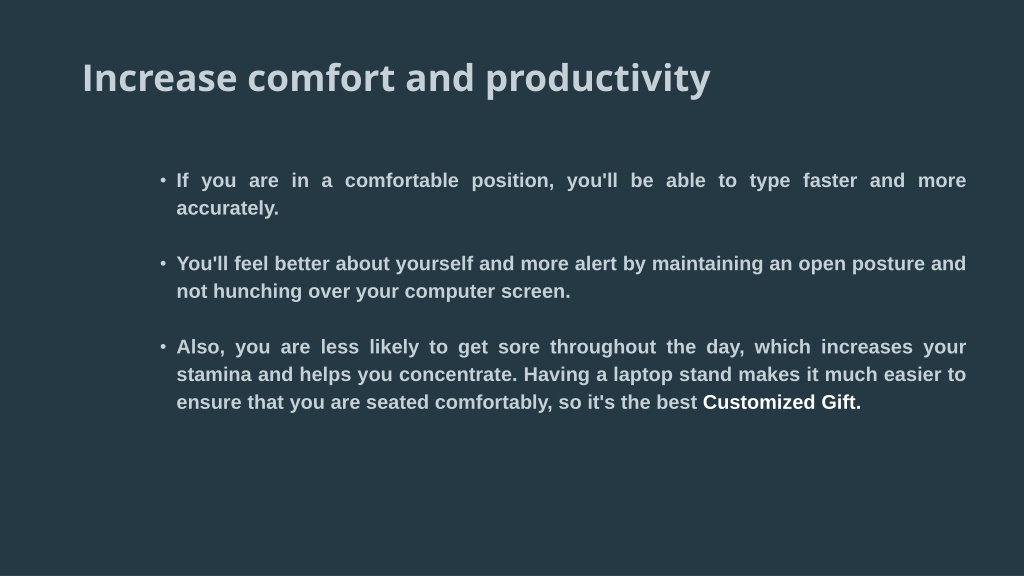 Increase comfort and productivity

• If you are in a comfortable position, you'll be able to type faster and more accurately.

• You'll feel better about yourself and more alert by maintaining an open posture and not hunching over your computer screen.

• Also, you are less likely to get sore throughout the day, which increases your stamina and helps you concentrate. Having a laptop stand makes it much easier to ensure that you are seated comfortably, so it's the best Customized Gift.